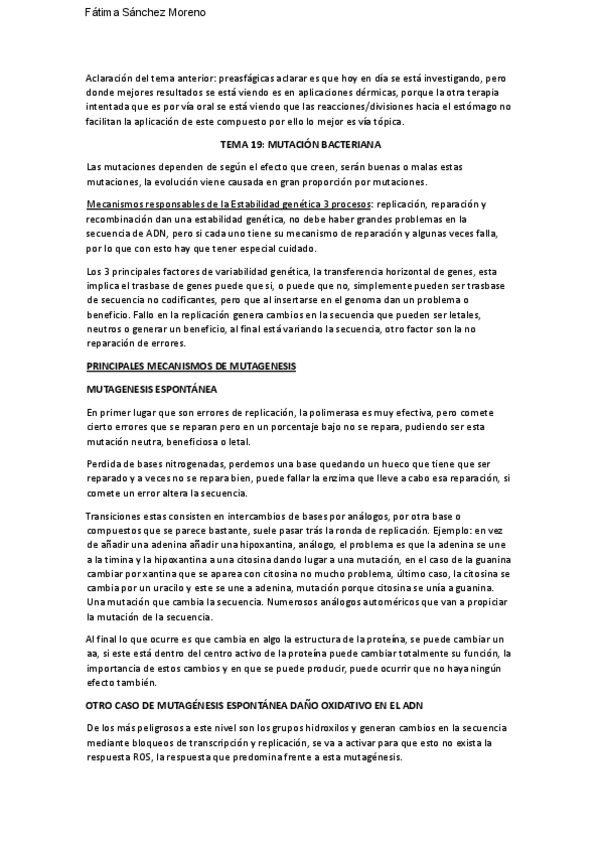 Fátima Sánchez Moreno

Aclaración del tema anterior: preasfágicas aclarar es que hoy en día se está investigando, pero donde mejores resultados se está viendo es en aplicaciones dérmicas, porque la otra terapia intentada que es por vía oral se está viendo que las reacciones/divisiones hacia el estómago no facilitan la aplicación de este compuesto por ello lo mejor es vía tópica.

TEMA 19: MUTACIÓN BACTERIANA

Las mutaciones dependen de según el efecto que creen, serán buenas o malas estas mutaciones, la evolución viene causada en gran proporción por mutaciones.

Mecanismos responsables de la Estabilidad genética 3 procesos: replicación, reparación y recombinación dan una estabilidad genética, no debe haber grandes problemas en la secuencia de ADN, pero si cada uno tiene su mecanismo de reparación y algunas veces falla, por lo que con esto hay que tener especial cuidado.

Los 3 principales factores de variabilidad genética, la transferencia horizontal de genes, esta implica el trasbase de genes puede que si, o puede que no, simplemente pueden ser trasbase de secuencia no codificantes, pero que al insertarse en el genoma dan un problema o beneficio. Fallo en la replicación genera cambios en la secuencia que pueden ser letales, neutros o generar un beneficio, al final está variando la secuencia, otro factor son la no reparación de errores.

PRINCIPALES MECANISMOS DE MUTAGENESIS

MUTAGENESIS ESPONTÁNEA

En primer lugar que son errores de replicación, la polimerasa es muy efectiva, pero comete cierto errores que se reparan pero en un porcentaje bajo no se repara, pudiendo ser esta mutación neutra, beneficiosa o letal.

Perdida de bases nitrogenadas, perdemos una base quedando un hueco que tiene que ser reparado y a veces no se repara bien, puede fallar la enzima que lleve a cabo esa reparación, si comete un error altera la secuencia.

Transiciones estas consisten en intercambios de bases por análogos, por otra base o compuestos que se parece bastante, suele pasar trás la ronda de replicación. Ejemplo: en vez de añadir una adenina añadir una hipoxantina, análogo, el problema es que la adenina se une a la timina y la hipoxantina a una citosina dando lugar a una mutación, en el caso de la guanina cambiar por xantina que se aparea con citosina no mucho problema, último caso, la citosina se cambia por un uracilo y este se une a adenina, mutación porque citosina se unía a guanina. Una mutación que cambia la secuencia. Numerosos análogos automéricos que van a propiciar la mutación de la secuencia.

Al final lo que ocurre es que cambia en algo la estructura de la proteína, se puede cambiar un aa, si este está dentro del centro activo de la proteína puede cambiar totalmente su función, la importancia de estos cambios y en que se puede producir, puede ocurrir que no haya ningún efecto también.

OTRO CASO DE MUTAGÉNESIS ESPONTÁNEA DAÑO OXIDATIVO EN EL ADN

De los más peligrosos a este nivel son los grupos hidroxilos y generan cambios en la secuencia mediante bloqueos de transcripción y replicación, se va a activar para que esto no exista la respuesta ROS, la respuesta que predomina frente a esta mutagénesis.